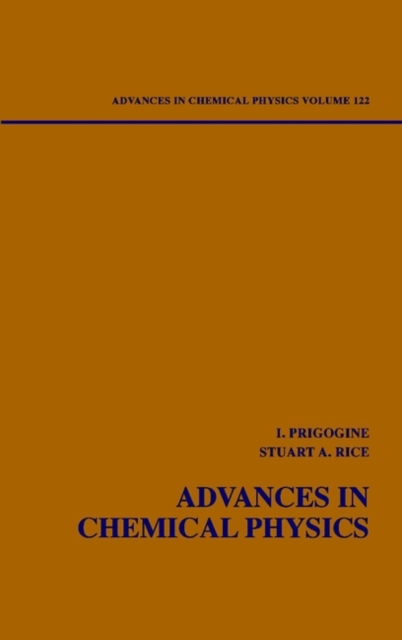 ADVANCES IN CHEMICAL PHYSICS VOLUME 122

I. PRIGOGINE
STUART A. RICE

ADVANCES IN
CHEMICAL PHYSICS